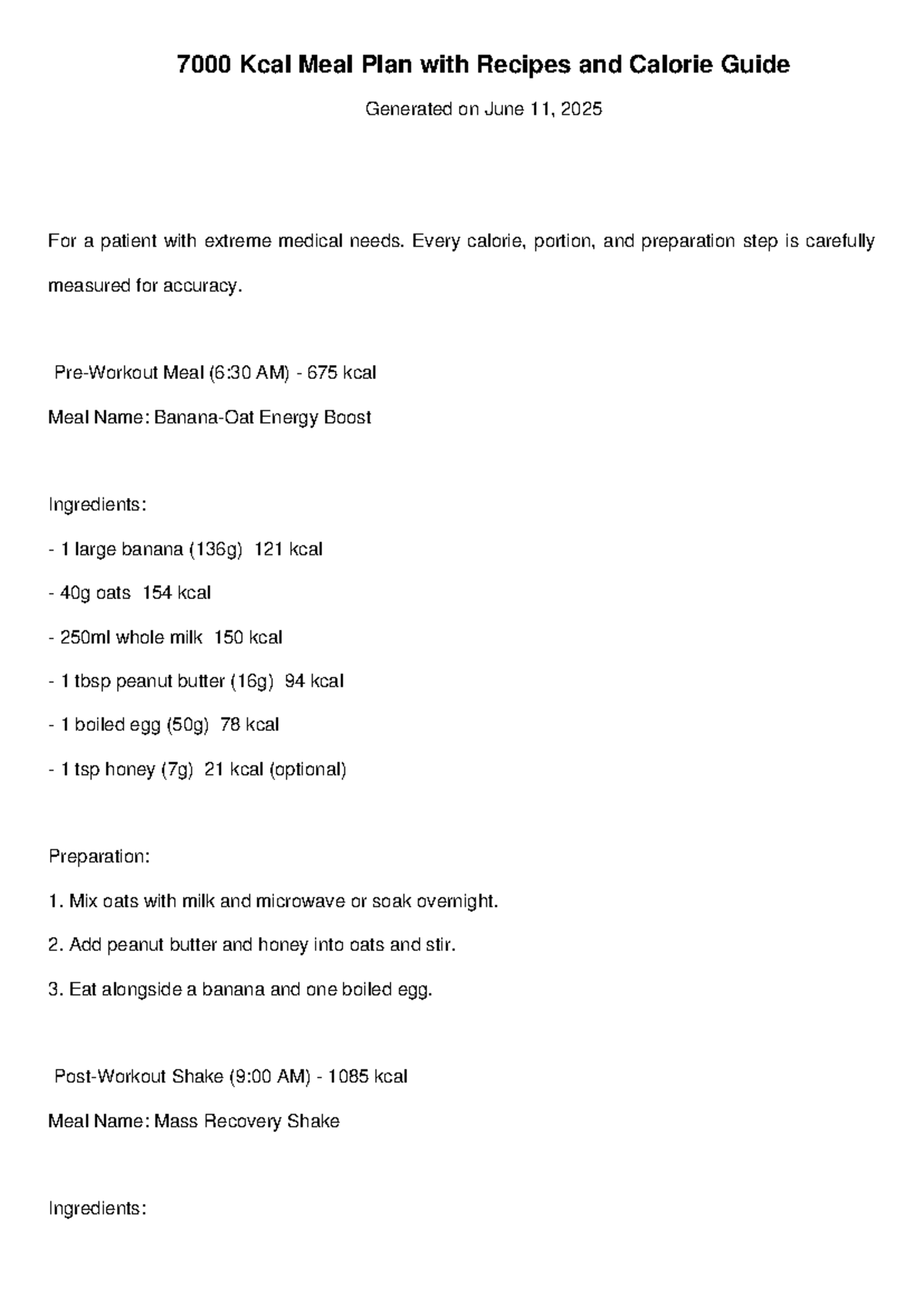 7000 Kcal Meal Plan with Recipes and Calorie Guide

Generated on June 11, 2025

For a patient with extreme medical needs. Every calorie, portion, and preparation step is carefully measured for accuracy.

Pre-Workout Meal (6:30 AM) - 675 kcal

Meal Name: Banana-Oat Energy Boost

Ingredients:

- 1 large banana (136g) 121 kcal

- 40g oats 154 kcal

- 250ml whole milk 150 kcal

- 1 tbsp peanut butter (16g) 94 kcal

- 1 boiled egg (50g) 78 kcal

- 1 tsp honey (7g) 21 kcal (optional)

Preparation:

1. Mix oats with milk and microwave or soak overnight.

2. Add peanut butter and honey into oats and stir.

3. Eat alongside a banana and one boiled egg.

Post-Workout Shake (9:00 AM) - 1085 kcal

Meal Name: Mass Recovery Shake

Ingredients: